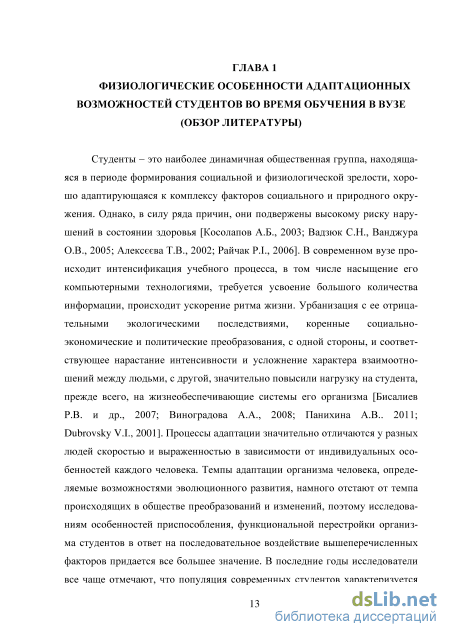 ГЛАВА 1
ФИЗИОЛОГИЧЕСКИЕ ОСОБЕННОСТИ АДАПТАЦИОННЫХ ВОЗМОЖНОСТЕЙ СТУДЕНТОВ ВО ВРЕМЯ ОБУЧЕНИЯ В ВУЗЕ (ОБЗОР ЛИТЕРАТУРЫ)

Студенты – это наиболее динамичная общественная группа, находящаяся в периоде формирования социальной и физиологической зрелости, хорошо адаптирующаяся к комплексу факторов социального и природного окружения. Однако, в силу ряда причин, они подвержены высокому риску нарушений в состоянии здоровья [Косолапов А.Б., 2003; Вадзюк С.Н., Ванджура О.В., 2005; Алексєєва Т.В., 2002; Райчак Р.І., 2006]. В современном вузе происходит интенсификация учебного процесса, в том числе насыщение его компьютерными технологиями, требуется усвоение большого количества информации, происходит ускорение ритма жизни. Урбанизация с ее отрицательными экологическими последствиями, коренные социально-экономические и политические преобразования, с одной стороны, и соответствующее нарастание интенсивности и усложнение характера взаимоотношений между людьми, с другой, значительно повысили нагрузку на студента, прежде всего, на жизнеобеспечивающие системы его организма [Бисалиев Р.В. и др., 2007; Виноградова А.А., 2008; Панихина А.В.. 2011; Dubrovsky V.I., 2001]. Процессы адаптации значительно отличаются у разных людей скоростью и выраженностью в зависимости от индивидуальных особенностей каждого человека. Темпы адаптации организма человека, определяемые возможностями эволюционного развития, намного отстают от темпа происходящих в обществе преобразований и изменений, поэтому исследованиям особенностей приспособления, функциональной перестройки организма студентов в ответ на последовательное воздействие вышеперечисленных факторов придается все большее значение. В последние годы исследователи все чаще отмечают, что популяция современных студентов характеризуется

13

dsLib.net
библиотека диссертаций